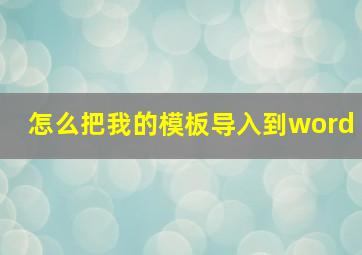 怎么把我的模板导入到word